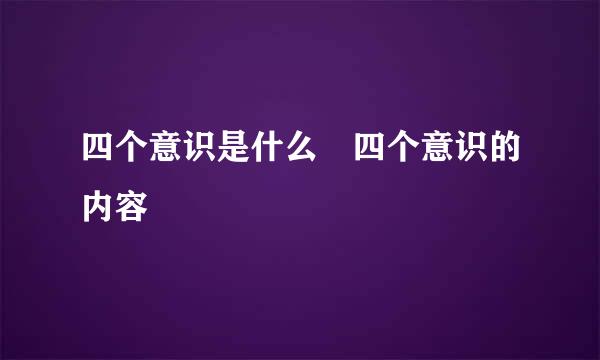 四个意识是什么　四个意识的内容